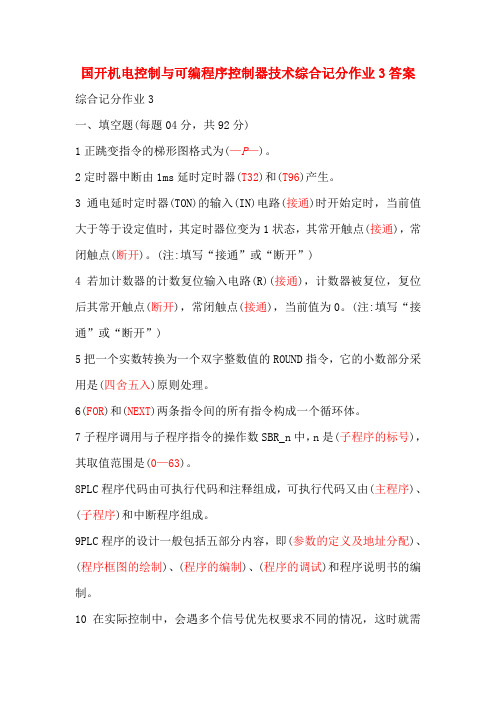 国开机电控制与可编程序控制器技术综合记分作业3答案

综合记分作业3

一、填空题(每题04分，共92分)

1正跳变指令的梯形图格式为(—P—)。

2定时器中断由1ms延时定时器(T32)和(T96)产生。

3 通电延时定时器(TON)的输入(IN)电路(接通)时开始定时，当前值大于等于设定值时，其定时器位变为1状态，其常开触点(接通)，常闭触点(断开)。(注:填写“接通”或“断开”)

4 若加计数器的计数复位输入电路(R)(接通)，计数器被复位，复位后其常开触点(断开)，常闭触点(接通)，当前值为0。(注:填写“接通”或“断开”)

5把一个实数转换为一个双字整数值的ROUND指令，它的小数部分采用是(四舍五入)原则处理。

6(FOR)和(NEXT)两条指令间的所有指令构成一个循环体。

7子程序调用与子程序指令的操作数SBR_n中，n是(子程序的标号)，其取值范围是(0—63)。

8PLC程序代码由可执行代码和注释组成，可执行代码又由(主程序)、(子程序)和中断程序组成。

9PLC程序的设计一般包括五部分内容，即(参数的定义及地址分配)、(程序框图的绘制)、(程序的编制)、(程序的调试)和程序说明书的编制。

10 在实际控制中，会遇多个信号优先权要求不同的情况，这时就需